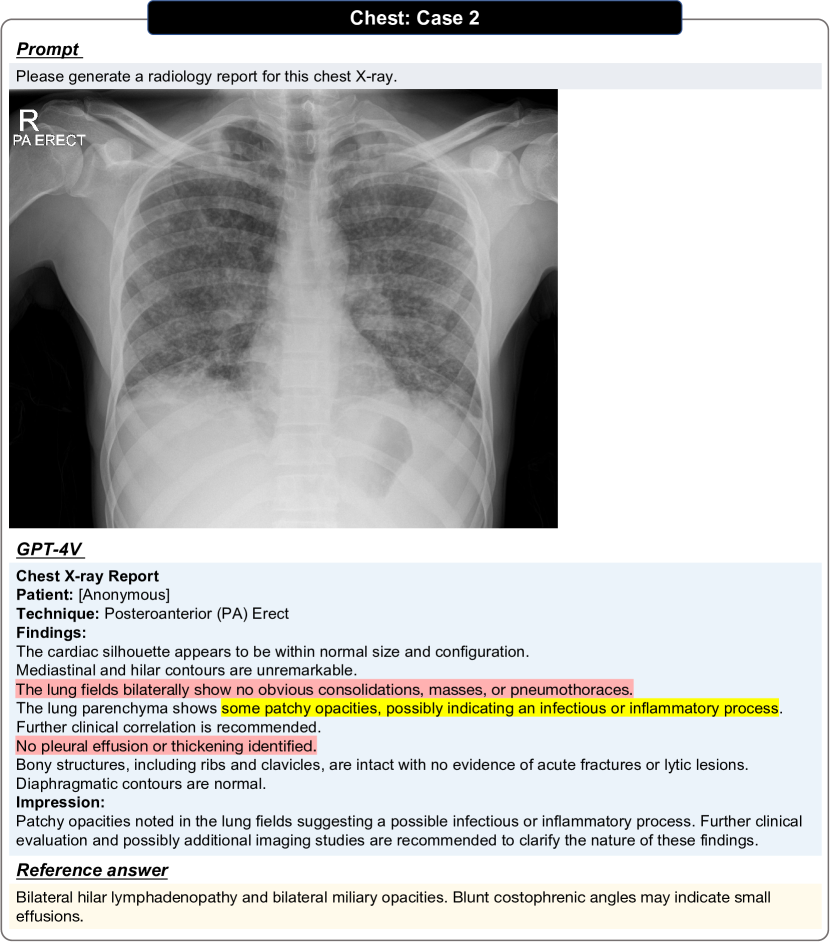 Chest: Case 2

Prompt

Please generate a radiology report for this chest X-ray.

R
PA ERECT

GPT-4V

Chest X-ray Report
Patient: [Anonymous]
Technique: Posteroanterior (PA) Erect
Findings:
The cardiac silhouette appears to be within normal size and configuration.
Mediastinal and hilar contours are unremarkable.
The lung fields bilaterally show no obvious consolidations, masses, or pneumothoraces.
The lung parenchyma shows some patchy opacities, possibly indicating an infectious or inflammatory process.
Further clinical correlation is recommended.
No pleural effusion or thickening identified.
Bony structures, including ribs and clavicles, are intact with no evidence of acute fractures or lytic lesions.
Diaphragmatic contours are normal.
Impression:
Patchy opacities noted in the lung fields suggesting a possible infectious or inflammatory process. Further clinical evaluation and possibly additional imaging studies are recommended to clarify the nature of these findings.

Reference answer

Bilateral hilar lymphadenopathy and bilateral miliary opacities. Blunt costophrenic angles may indicate small effusions.